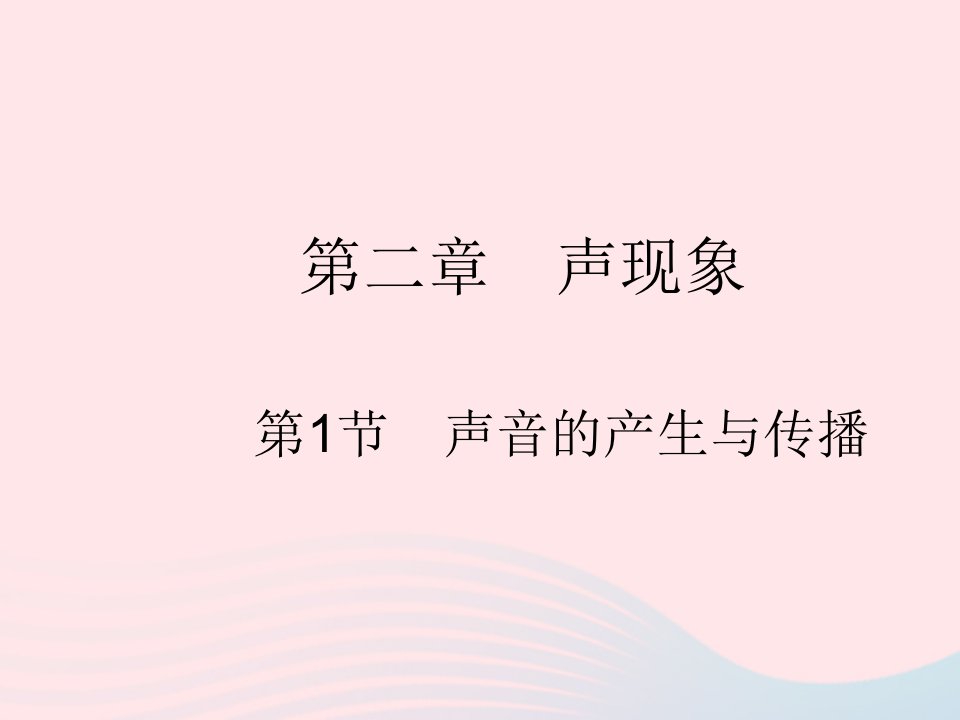 第二章　声现象

第1节　声音的产生与传播